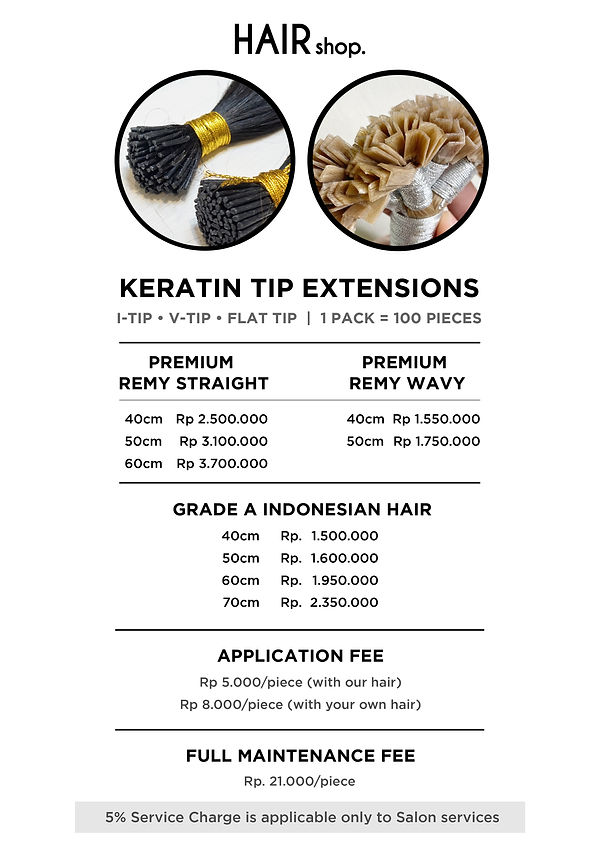 HAIR shop.

KERATIN TIP EXTENSIONS

I-TIP • V-TIP • FLAT TIP | 1 PACK = 100 PIECES

PREMIUM REMY STRAIGHT

40cm Rp 2.500.000
50cm Rp 3.100.000
60cm Rp 3.700.000

PREMIUM REMY WAVY

40cm Rp 1.550.000
50cm Rp 1.750.000

GRADE A INDONESIAN HAIR

40cm Rp. 1.500.000
50cm Rp. 1.600.000
60cm Rp. 1.950.000
70cm Rp. 2.350.000

APPLICATION FEE

Rp 5.000/piece (with our hair)
Rp 8.000/piece (with your own hair)

FULL MAINTENANCE FEE

Rp. 21.000/piece

5% Service Charge is applicable only to Salon services